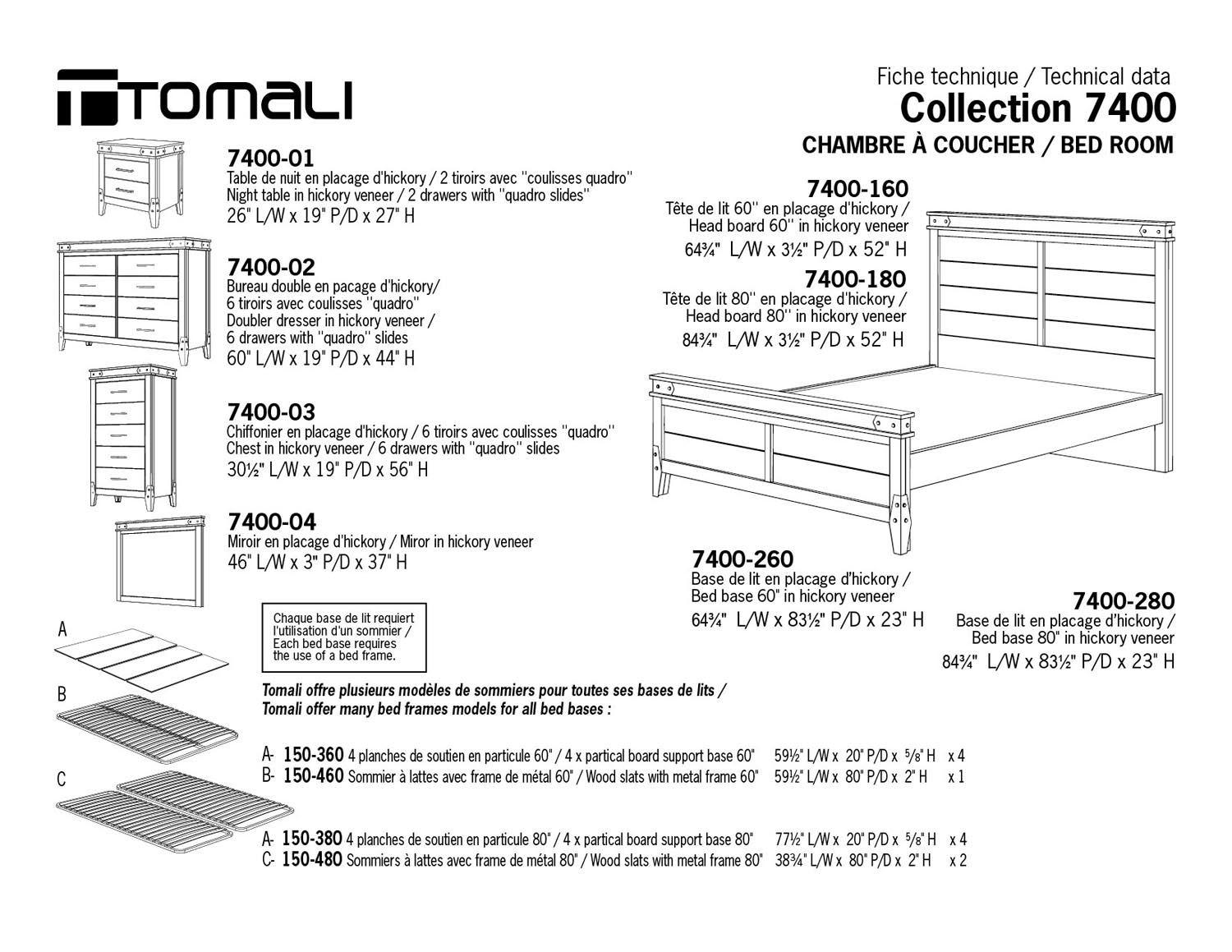 TOMALI

Fiche technique / Technical data
Collection 7400
CHAMBRE À COUCHER / BED ROOM

7400-01
Table de nuit en placage d'hickory / 2 tiroirs avec "coulisses quadro"
Night table in hickory veneer / 2 drawers with "quadro slides"
26" L/W x 19" P/D x 27" H

7400-02
Bureau double en pacage d'hickory/
6 tiroirs avec coulisses "quadro"
Doubler dresser in hickory veneer /
6 drawers with "quadro" slides
60" L/W x 19" P/D x 44" H

7400-03
Chiffonier en placage d'hickory / 6 tiroirs avec coulisses "quadro"
Chest in hickory veneer / 6 drawers with "quadro" slides
30½" L/W x 19" P/D x 56" H

7400-04
Miroir en placage d'hickory / Miror in hickory veneer
46" L/W x 3" P/D x 37" H

7400-160
Tête de lit 60" en placage d'hickory /
Head board 60" in hickory veneer
64¾" L/W x 3½" P/D x 52" H

7400-180
Tête de lit 80" en placage d'hickory /
Head board 80" in hickory veneer
84¾" L/W x 3½" P/D x 52" H

7400-260
Base de lit en placage d'hickory /
Bed base 60" in hickory veneer
64¾" L/W x 83½" P/D x 23" H

7400-280
Base de lit en placage d'hickory /
Bed base 80" in hickory veneer
84¾" L/W x 83½" P/D x 23" H

A

B

C

Chaque base de lit requiert l'utilisation d'un sommier / Each bed base requires the use of a bed frame.

Tomali offre plusieurs modèles de sommiers pour toutes ses bases de lits /
Tomali offer many bed frames models for all bed bases :

A- 150-360 4 planches de soutien en particule 60" / 4 x partical board support base 60" 59½" L/W x 20" P/D x ⅝" H x 4
B- 150-460 Sommier à lattes avec frame de métal 60" / Wood slats with metal frame 60" 59½" L/W x 80" P/D x 2" H x 1

A- 150-380 4 planches de soutien en particule 80" / 4 x partical board support base 80" 77½" L/W x 20" P/D x ⅝" H x 4
C- 150-480 Sommiers à lattes avec frame de métal 80" / Wood slats with metal frame 80" 38¾" L/W x 80" P/D x 2" H x 2